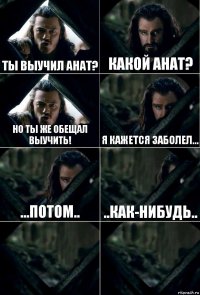 ТЫ ВЫУЧИЛ АНАТ?

КАКОЙ АНАТ?

НО ТЫ ЖЕ ОБЕЩАЛ ВЫУЧИТЬ!

Я КАЖЕТСЯ ЗАБОЛЕЛ...

...ПОТОМ..

..КАК-НИБУДЬ..

risovach.ru